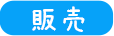 販売